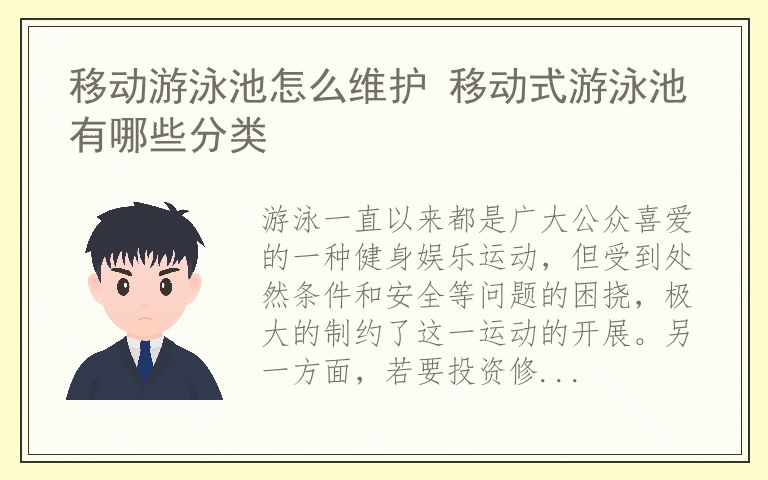 移动游泳池怎么维护 移动式游泳池有哪些分类

游泳一直以来都是广大公众喜爱的一种健身娱乐运动，但受到处然条件和安全等问题的困挠，极大的制约了这一运动的开展。另一方面，若要投资修...